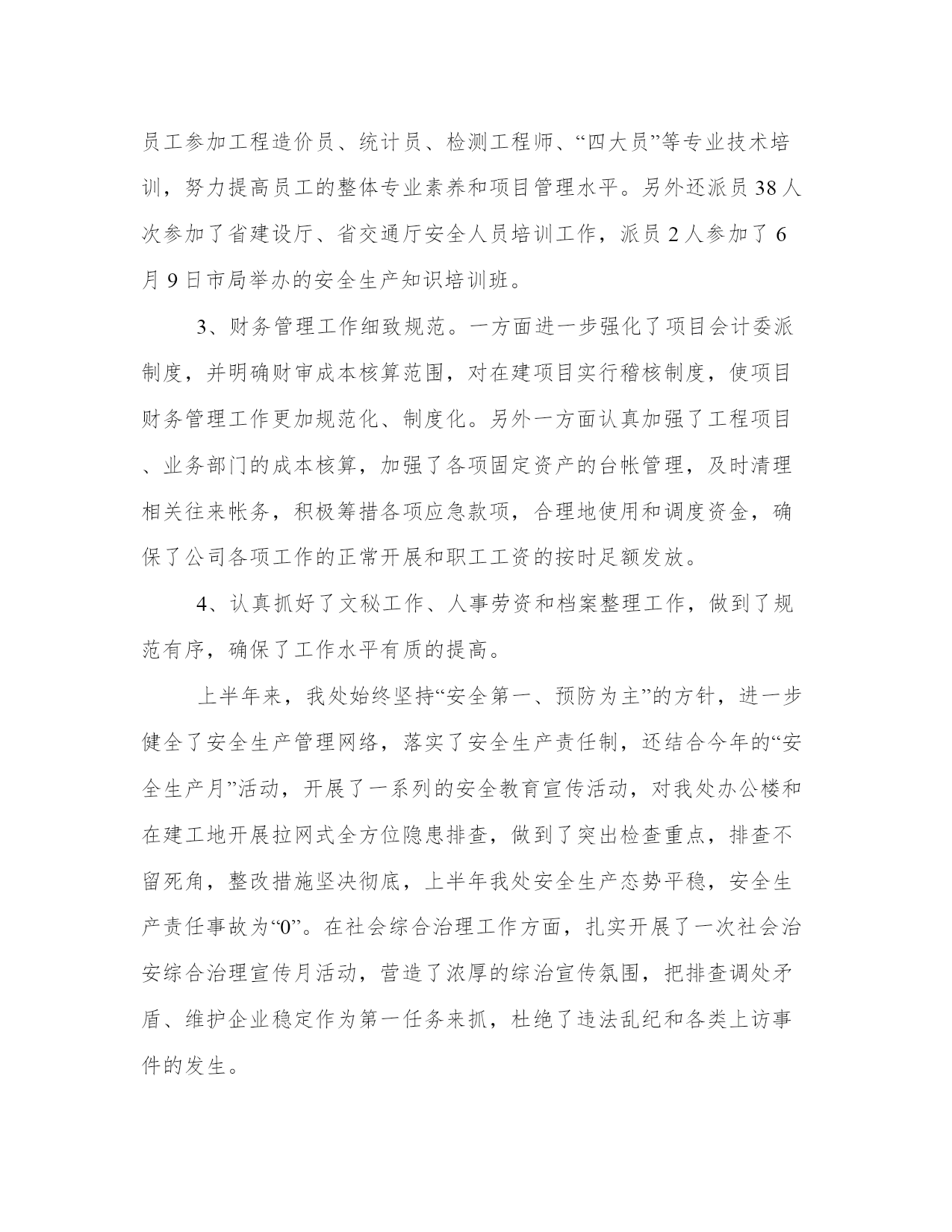 员工参加工程造价员、统计员、检测工程师、“四大员”等专业技术培训，努力提高员工的整体专业素养和项目管理水平。另外还派员 38 人次参加了省建设厅、省交通厅安全人员培训工作，派员 2 人参加了 6 月 9 日市局举办的安全生产知识培训班。

3、财务管理工作细致规范。一方面进一步强化了项目会计委派制度，并明确财审成本核算范围，对在建项目实行稽核制度，使项目财务管理工作更加规范化、制度化。另外一方面认真加强了工程项目、业务部门的成本核算，加强了各项固定资产的台帐管理，及时清理相关往来帐务，积极筹措各项应急款项，合理地使用和调度资金，确保了公司各项工作的正常开展和职工工资的按时足额发放。

4、认真抓好了文秘工作、人事劳资和档案整理工作，做到了规范有序，确保了工作水平有质的提高。

上半年来，我处始终坚持“安全第一、预防为主”的方针，进一步健全了安全生产管理网络，落实了安全生产责任制，还结合今年的“安全生产月”活动，开展了一系列的安全教育宣传活动，对我处办公楼和在建工地开展拉网式全方位隐患排查，做到了突出检查重点，排查不留死角，整改措施坚决彻底，上半年我处安全生产态势平稳，安全生产责任事故为“0”。在社会综合治理工作方面，扎实开展了一次社会治安综合治理宣传月活动，营造了浓厚的综治宣传氛围，把排查调处矛盾、维护企业稳定作为第一任务来抓，杜绝了违法乱纪和各类上访事件的发生。